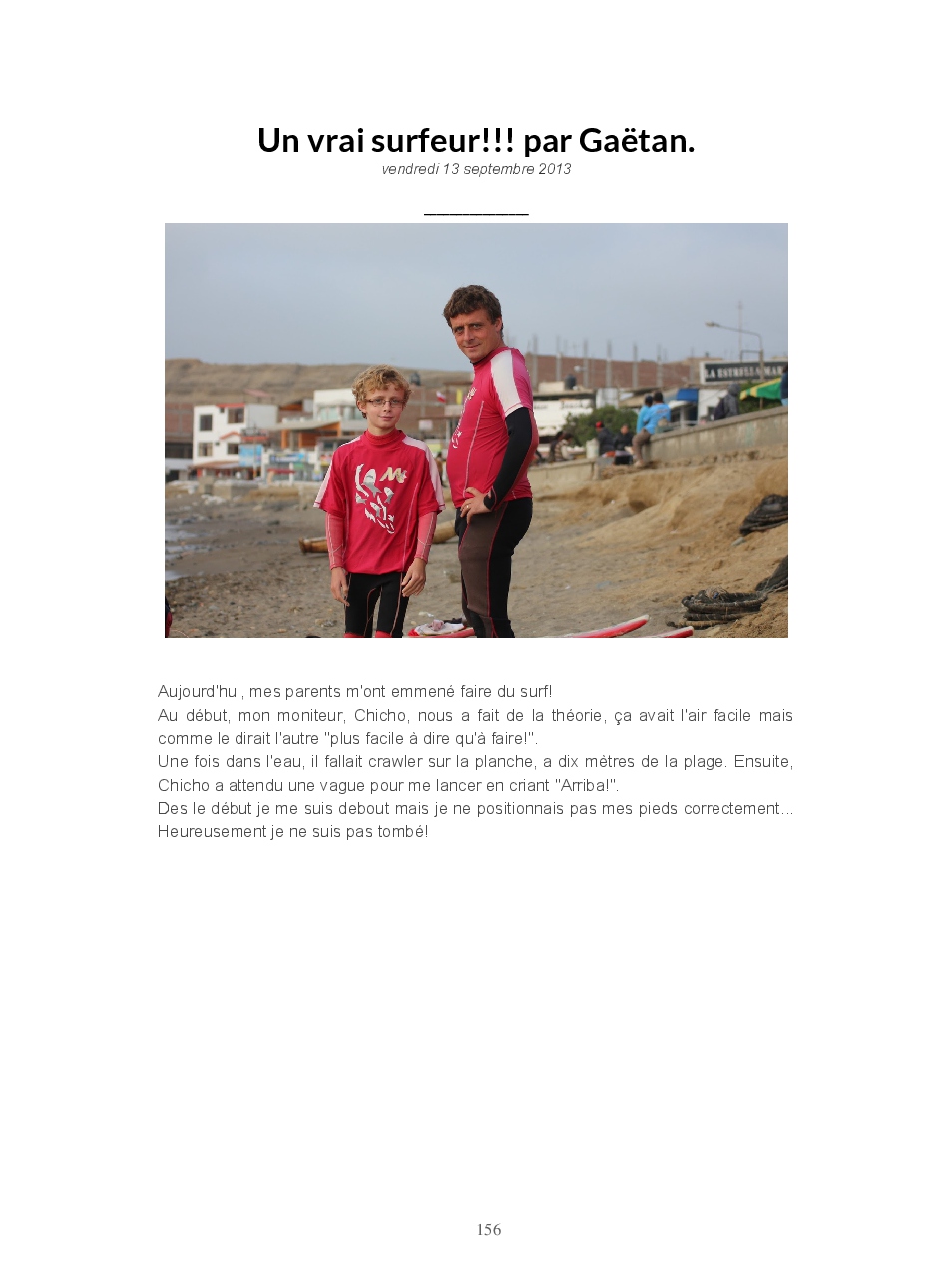 Un vrai surfeur!!! par Gaëtan.
vendredi 13 septembre 2013

LA ESTRELLA MAR

Aujourd'hui, mes parents m'ont emmené faire du surf!
Au début, mon moniteur, Chicho, nous a fait de la théorie, ça avait l'air facile mais comme le dirait l'autre "plus facile à dire qu'à faire!".
Une fois dans l'eau, il fallait crawler sur la planche, a dix mètres de la plage. Ensuite, Chicho a attendu une vague pour me lancer en criant "Arriba!".
Des le début je me suis debout mais je ne positionnais pas mes pieds correctement... Heureusement je ne suis pas tombé!

156